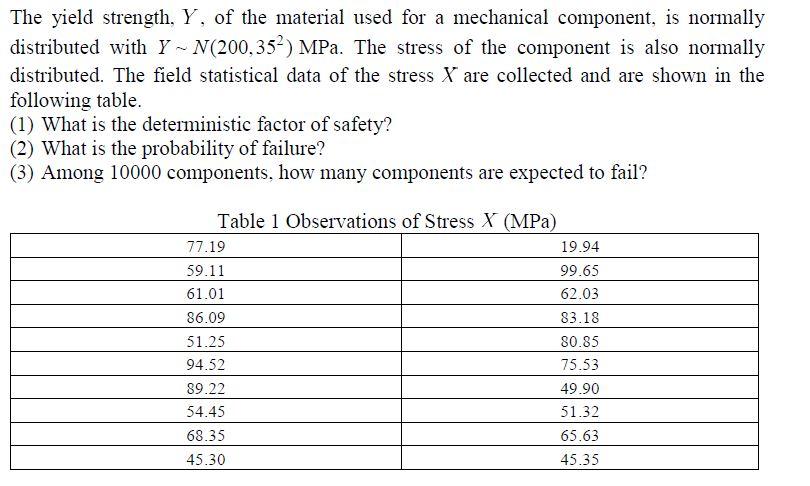 The yield strength, $Y$, of the material used for a mechanical component, is normally distributed with $Y \sim N(200, 35^2)$ MPa. The stress of the component is also normally distributed. The field statistical data of the stress $X$ are collected and are shown in the following table.
(1) What is the deterministic factor of safety?
(2) What is the probability of failure?
(3) Among 10000 components, how many components are expected to fail?

Table 1 Observations of Stress $X$ (MPa)

| | |
|---|---|
| 77.19 | 19.94 |
| 59.11 | 99.65 |
| 61.01 | 62.03 |
| 86.09 | 83.18 |
| 51.25 | 80.85 |
| 94.52 | 75.53 |
| 89.22 | 49.90 |
| 54.45 | 51.32 |
| 68.35 | 65.63 |
| 45.30 | 45.35 |